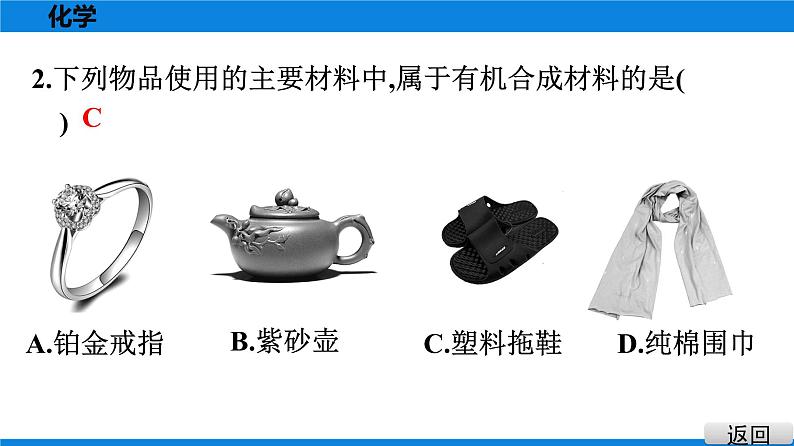 化学

2.下列物品使用的主要材料中,属于有机合成材料的是(　　) C

A.铂金戒指　B.紫砂壶　C.塑料拖鞋　D.纯棉围巾

返回